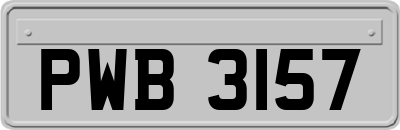 PWB 3157